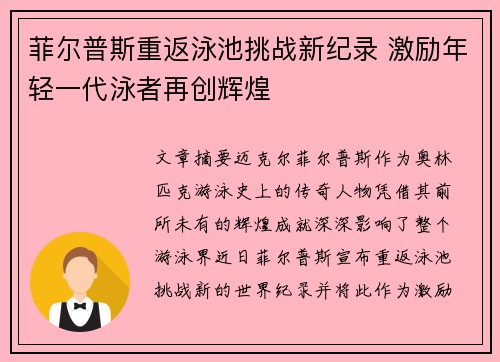 菲尔普斯重返泳池挑战新纪录 激励年轻一代泳者再创辉煌

文章摘要迈克尔菲尔普斯作为奥林匹克游泳史上的传奇人物凭借其前所未有的辉煌成就深深影响了整个游泳界近日菲尔普斯宣布重返泳池挑战新的世界纪录并将此作为激励